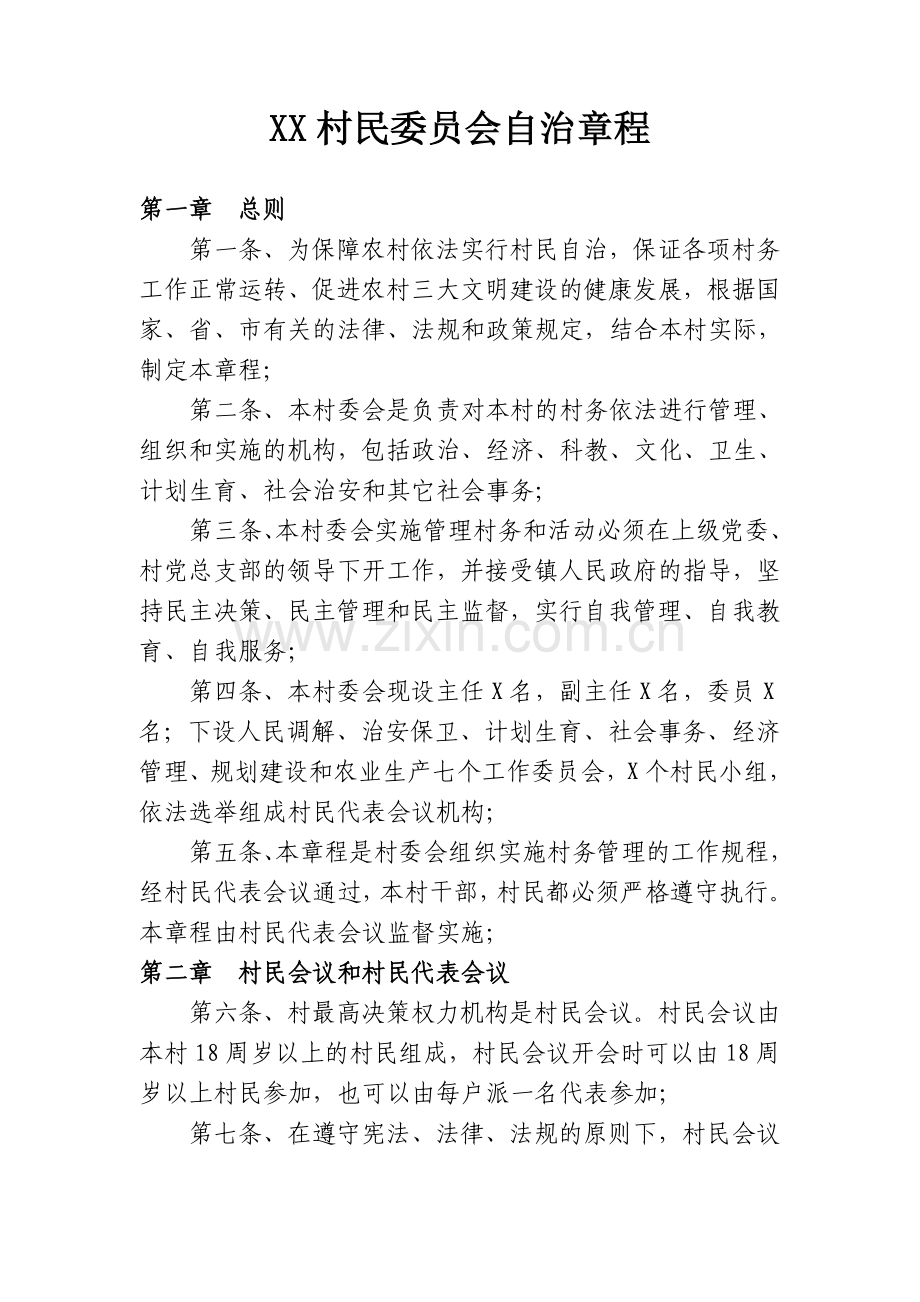 XX村民委员会自治章程

第一章　总则

第一条、为保障农村依法实行村民自治，保证各项村务工作正常运转、促进农村三大文明建设的健康发展，根据国家、省、市有关的法律、法规和政策规定，结合本村实际，制定本章程;

第二条、本村委会是负责对本村的村务依法进行管理、组织和实施的机构，包括政治、经济、科教、文化、卫生、计划生育、社会治安和其它社会事务;

第三条、本村委会实施管理村务和活动必须在上级党委、村党总支部的领导下开工作，并接受镇人民政府的指导，坚持民主决策、民主管理和民主监督，实行自我管理、自我教育、自我服务;

第四条、本村委会现设主任X名，副主任X名，委员X名；下设人民调解、治安保卫、计划生育、社会事务、经济管理、规划建设和农业生产七个工作委员会，X个村民小组，依法选举组成村民代表会议机构;

第五条、本章程是村委会组织实施村务管理的工作规程，经村民代表会议通过，本村干部，村民都必须严格遵守执行。本章程由村民代表会议监督实施;

第二章　村民会议和村民代表会议

第六条、村最高决策权力机构是村民会议。村民会议由本村18周岁以上的村民组成，村民会议开会时可以由18周岁以上村民参加，也可以由每户派一名代表参加;

第七条、在遵守宪法、法律、法规的原则下，村民会议

www.zixin.com.cn